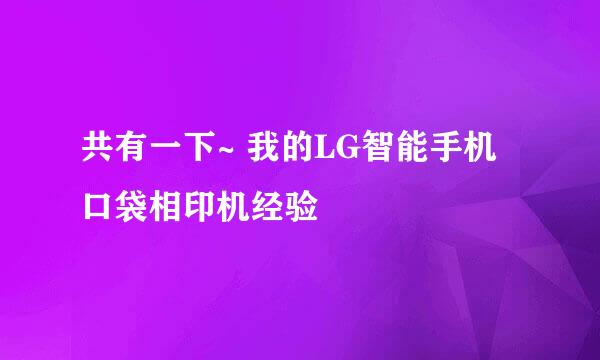 共有一下~ 我的LG智能手机口袋相印机经验